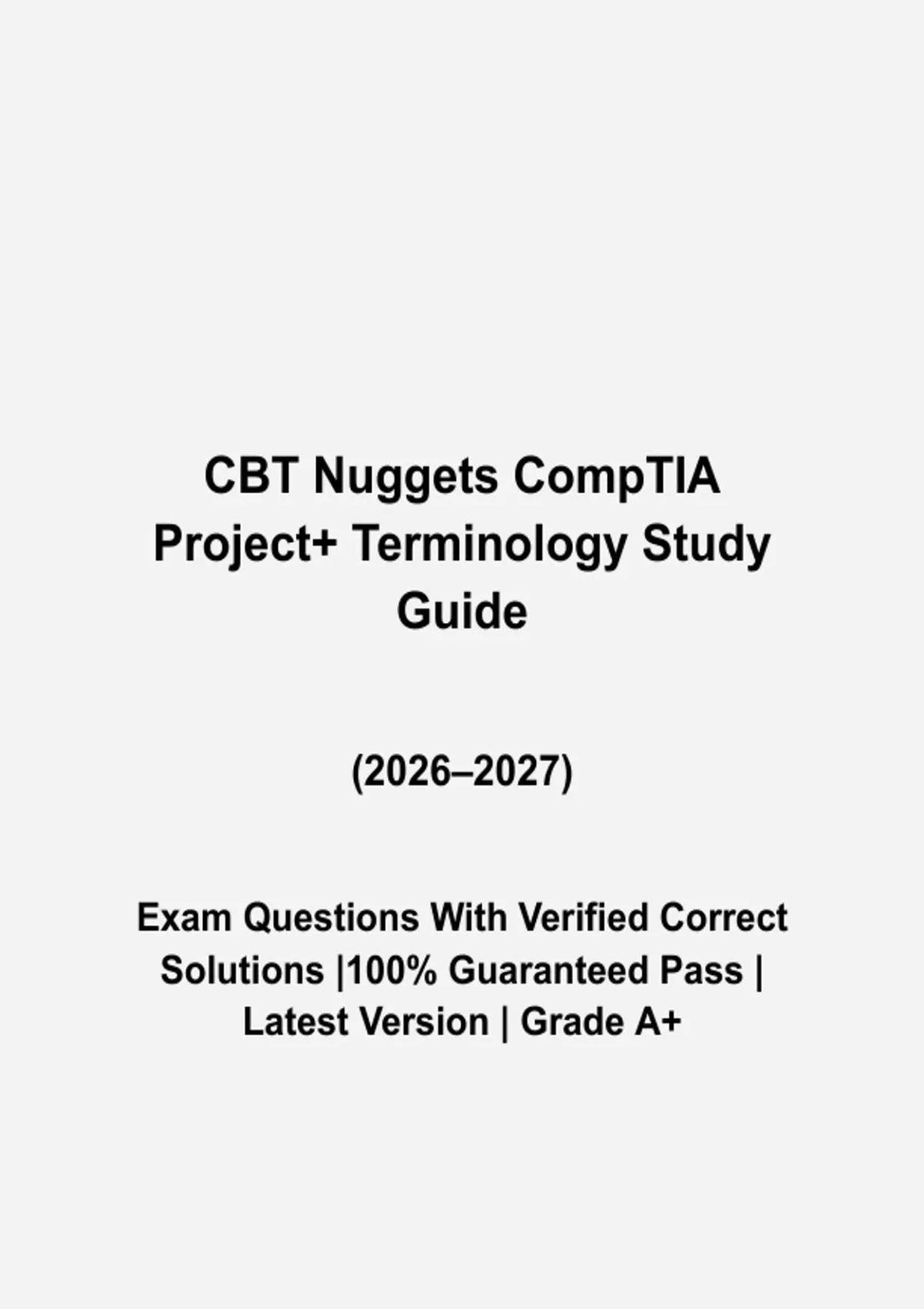 CBT Nuggets CompTIA Project+ Terminology Study Guide

(2026–2027)

Exam Questions With Verified Correct Solutions |100% Guaranteed Pass | Latest Version | Grade A+